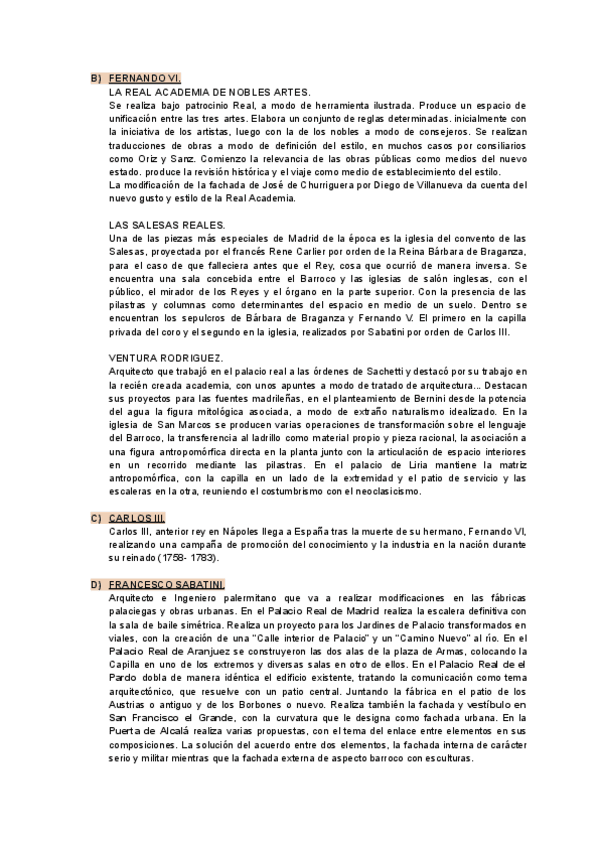 B) FERNANDO VI.

LA REAL ACADEMIA DE NOBLES ARTES.

Se realiza bajo patrocinio Real, a modo de herramienta ilustrada. Produce un espacio de unificación entre las tres artes. Elabora un conjunto de reglas determinadas. inicialmente con la iniciativa de los artistas, luego con la de los nobles a modo de consejeros. Se realizan traducciones de obras a modo de definición del estilo, en muchos casos por consiliarios como Oriz y Sanz. Comienzo la relevancia de las obras públicas como medios del nuevo estado. produce la revisión histórica y el viaje como medio de establecimiento del estilo.
La modificación de la fachada de José de Churriguera por Diego de Villanueva da cuenta del nuevo gusto y estilo de la Real Academia.

LAS SALESAS REALES.

Una de las piezas más especiales de Madrid de la época es la iglesia del convento de las Salesas, proyectada por el francés Rene Carlier por orden de la Reina Bárbara de Braganza, para el caso de que falleciera antes que el Rey, cosa que ocurrió de manera inversa. Se encuentra una sala concebida entre el Barroco y las iglesias de salón inglesas, con el público, el mirador de los Reyes y el órgano en la parte superior. Con la presencia de las pilastras y columnas como determinantes del espacio en medio de un suelo. Dentro se encuentran los sepulcros de Bárbara de Braganza y Fernando V. El primero en la capilla privada del coro y el segundo en la iglesia, realizados por Sabatini por orden de Carlos III.

VENTURA RODRIGUEZ.

Arquitecto que trabajó en el palacio real a las órdenes de Sachetti y destacó por su trabajo en la recién creada academia, con unos apuntes a modo de tratado de arquitectura... Destacan sus proyectos para las fuentes madrileñas, en el planteamiento de Bernini desde la potencia del agua la figura mitológica asociada, a modo de extraño naturalismo idealizado. En la iglesia de San Marcos se producen varias operaciones de transformación sobre el lenguaje del Barroco, la transferencia al ladrillo como material propio y pieza racional, la asociación a una figura antropomórfica directa en la planta junto con la articulación de espacio interiores en un recorrido mediante las pilastras. En el palacio de Liria mantiene la matriz antropomórfica, con la capilla en un lado de la extremidad y el patio de servicio y las escaleras en la otra, reuniendo el costumbrismo con el neoclasicismo.

C) CARLOS III.

Carlos III, anterior rey en Nápoles llega a España tras la muerte de su hermano, Fernando VI, realizando una campaña de promoción del conocimiento y la industria en la nación durante su reinado (1758- 1783).

D) FRANCESCO SABATINI.

Arquitecto e Ingeniero palermitano que va a realizar modificaciones en las fábricas palaciegas y obras urbanas. En el Palacio Real de Madrid realiza la escalera definitiva con la sala de baile simétrica. Realiza un proyecto para los Jardines de Palacio transformados en viales, con la creación de una "Calle interior de Palacio" y un "Camino Nuevo" al río. En el Palacio Real de Aranjuez se construyeron las dos alas de la plaza de Armas, colocando la Capilla en uno de los extremos y diversas salas en otro de ellos. En el Palacio Real de el Pardo dobla de manera idéntica el edificio existente, tratando la comunicación como tema arquitectónico, que resuelve con un patio central. Juntando la fábrica en el patio de los Austrias o antiguo y de los Borbones o nuevo. Realiza también la fachada y vestíbulo en San Francisco el Grande, con la curvatura que le designa como fachada urbana. En la Puerta de Alcalá realiza varias propuestas, con el tema del enlace entre elementos en sus composiciones. La solución del acuerdo entre dos elementos, la fachada interna de carácter serio y militar mientras que la fachada externa de aspecto barroco con esculturas.